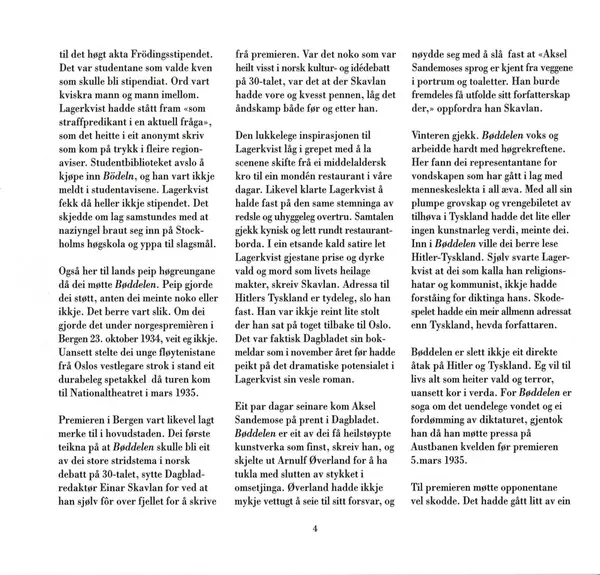 til det høgt akta Frödingsstipendet. Det var studentane som valde kven som skulle bli stipendiat. Ord vart kviskra mann og mann imellom. Lagerkvist hadde stått fram «som straffpredikant i en aktuell fråga», som det heitte i eit anonymt skriv som kom på trykk i fleire regionaviser. Studentbiblioteket avslo å kjøpe inn Bödeln, og han vart ikkje meldt i studentavisene. Lagerkvist fekk då heller ikkje stipendet. Det skjedde om lag samstundes med at naziyngel braut seg inn på Stockholms høgskola og yppa til slagsmål.

Også her til lands peip høgreungane då dei møtte Bøddelen. Peip gjorde dei støtt, anten dei meinte noko eller ikkje. Det berre vart slik. Om dei gjorde det under norgespremièren i Bergen 23. oktober 1934, veit eg ikkje. Uansett stelte dei unge fløytenistane frå Oslos vestlegare strok i stand eit durabeleg spetakkel då turen kom til Nationaltheatret i mars 1935.

Premieren i Bergen vart likevel lagt merke til i hovudstaden. Dei første teikna på at Bøddelen skulle bli eit av dei store stridstema i norsk debatt på 30-talet, sytte Dagbladredaktør Einar Skavlan for ved at han sjølv fôr over fjellet for å skrive frå premieren. Var det noko som var heilt visst i norsk kultur- og idédebatt på 30-talet, var det at der Skavlan hadde vore og kvesst pennen, låg det åndskamp både før og etter han.

Den lukkelege inspirasjonen til Lagerkvist låg i grepet med å la scenene skifte frå ei middelaldersk kro til ein mondén restaurant i våre dagar. Likevel klarte Lagerkvist å halde fast på den same stemninga av redsle og uhyggeleg overtru. Samtalen gjekk kynisk og lett rundt restaurantborda. I ein etsande kald satire let Lagerkvist gjestane prise og dyrke vald og mord som livets heilage makter, skreiv Skavlan. Adressa til Hitlers Tyskland er tydeleg, slo han fast. Han var ikkje reint lite stolt der han sat på toget tilbake til Oslo. Det var faktisk Dagbladet sin bokmeldar som i november året før hadde peikt på det dramatiske potensialet i Lagerkvist sin vesle roman.

Eit par dagar seinare kom Aksel Sandemose på prent i Dagbladet. Bøddelen er eit av dei få heilstøypte kunstverka som finst, skreiv han, og skjelte ut Arnulf Øverland for å ha tukla med slutten av stykket i omsetjinga. Øverland hadde ikkje mykje vettugt å seie til sitt forsvar, og nøydde seg med å slå fast at «Aksel Sandemoses sprog er kjent fra veggene i portrum og toaletter. Han burde fremdeles få utfolde sitt forfatterskap der,» oppfordra han Skavlan.

Vinteren gjekk. Bøddelen voks og arbeidde hardt med høgrekreftene. Her fann dei representantane for vondskapen som har gått i lag med menneskeslekta i all æva. Med all sin plumpe grovskap og vrengebiletet av tilhøva i Tyskland hadde det lite eller ingen kunstnarleg verdi, meinte dei. Inn i Bøddelen ville dei berre lese Hitler-Tyskland. Sjølv svarte Lagerkvist at dei som kalla han religionshatar og kommunist, ikkje hadde forståing for diktinga hans. Skodespelet hadde ein meir allmenn adressat enn Tyskland, hevda forfattaren.

Bøddelen er slett ikkje eit direkte åtak på Hitler og Tyskland. Eg vil til livs alt som heiter vald og terror, uansett kor i verda. For Bøddelen er soga om det uendelege vondet og ei fordømming av diktaturet, gjentok han då han møtte pressa på Austbanen kvelden før premieren 5.mars 1935.

Til premieren møtte opponentane vel skodde. Det hadde gått litt av ein

4